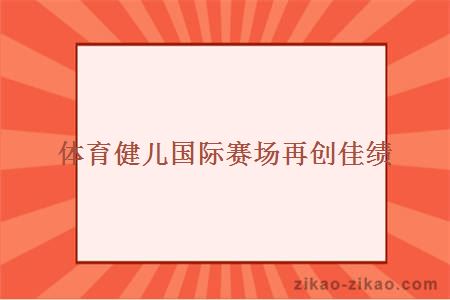 体育健儿国际赛场再创佳绩

zikao-zikao.com